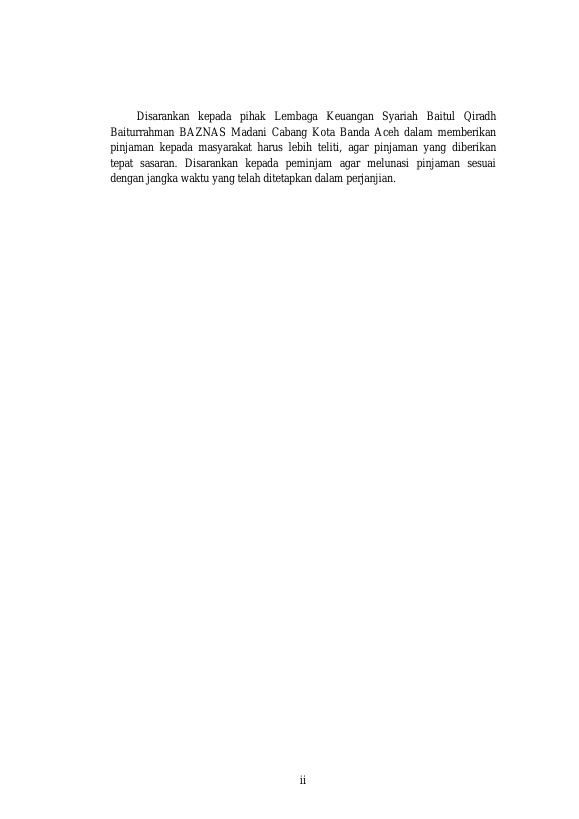 Disarankan kepada pihak Lembaga Keuangan Syariah Baitul Qiradh Baiturrahman BAZNAS Madani Cabang Kota Banda Aceh dalam memberikan pinjaman kepada masyarakat harus lebih teliti, agar pinjaman yang diberikan tepat sasaran. Disarankan kepada peminjam agar melunasi pinjaman sesuai dengan jangka waktu yang telah ditetapkan dalam perjanjian.

ii